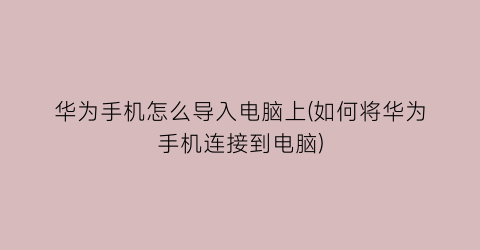 华为手机怎么导入电脑上(如何将华为手机连接到电脑)